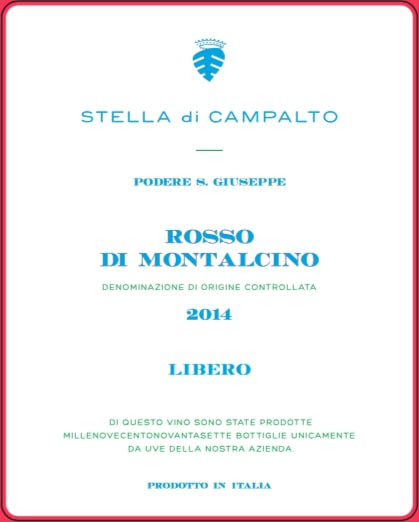 STELLA di CAMPALTO

PODERE S. GIUSEPPE

ROSSO
DI MONTALCINO

DENOMINAZIONE DI ORIGINE CONTROLLATA

2014

LIBERO

DI QUESTO VINO SONO STATE PRODOTTE MILLENOVECENTONOVANTASETTE BOTTIGLIE UNICAMENTE DA UVE DELLA NOSTRA AZIENDA.

PRODOTTO IN ITALIA